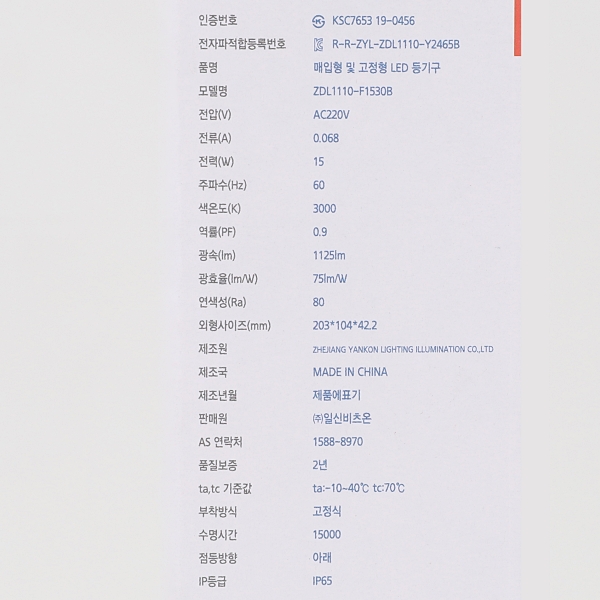 인증번호 KSC7653 19-0456
전자파적합등록번호 R-R-ZYL-ZDL1110-Y2465B
품명 매입형 및 고정형 LED 등기구
모델명 ZDL1110-F1530B
전압(V) AC220V
전류(A) 0.068
전력(W) 15
주파수(Hz) 60
색온도(K) 3000
역률(PF) 0.9
광속(lm) 1125lm
광효율(lm/W) 75lm/W
연색성(Ra) 80
외형사이즈(mm) 203*104*42.2
제조원 ZHEJIANG YANKON LIGHTING ILLUMINATION CO.,LTD
제조국 MADE IN CHINA
제조년월 제품에표기
판매원 ㈜일신비츠온
AS 연락처 1588-8970
품질보증 2년
ta,tc 기준값 ta:-10~40℃ tc:70℃
부착방식 고정식
수명시간 15000
점등방향 아래
IP등급 IP65